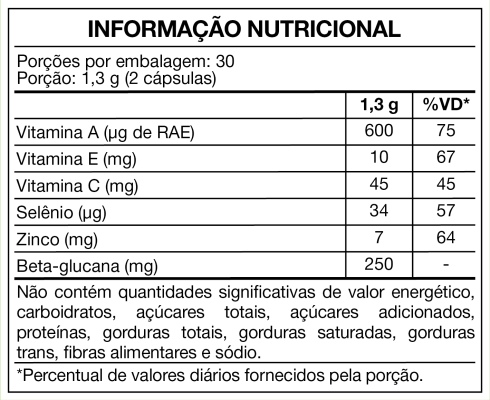 INFORMAÇÃO NUTRICIONAL

Porções por embalagem: 30
Porção: 1,3 g (2 cápsulas)

| | 1,3 g | %VD* |
|---|---|---|
| Vitamina A (µg de RAE) | 600 | 75 |
| Vitamina E (mg) | 10 | 67 |
| Vitamina C (mg) | 45 | 45 |
| Selênio (µg) | 34 | 57 |
| Zinco (mg) | 7 | 64 |
| Beta-glucana (mg) | 250 | - |

Não contém quantidades significativas de valor energético, carboidratos, açúcares totais, açúcares adicionados, proteínas, gorduras totais, gorduras saturadas, gorduras trans, fibras alimentares e sódio.

*Percentual de valores diários fornecidos pela porção.